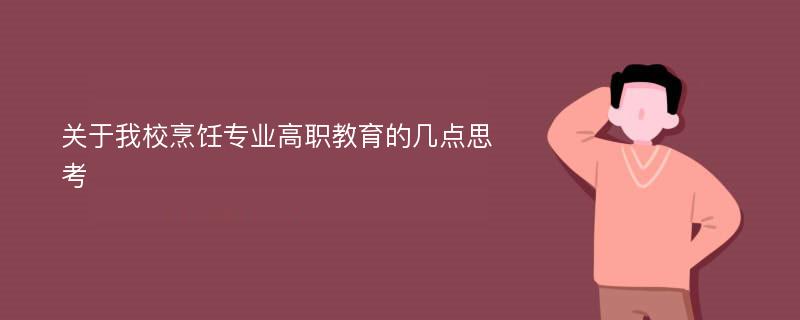 关于我校烹饪专业高职教育的几点思考